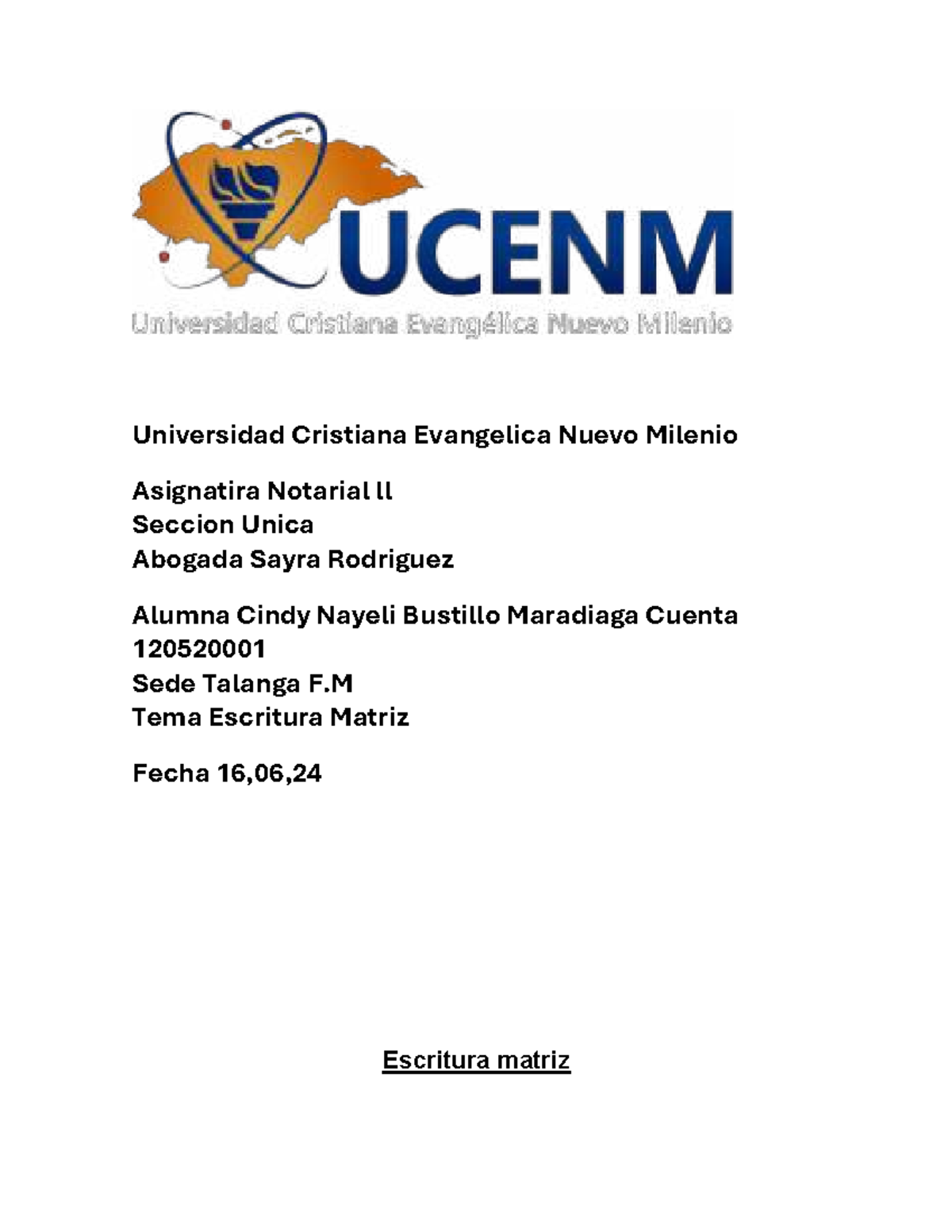 UCENM
Universidad Cristiana Evangélica Nuevo Milenio

Universidad Cristiana Evangelica Nuevo Milenio

Asignatira Notarial ll
Seccion Unica
Abogada Sayra Rodriguez

Alumna Cindy Nayeli Bustillo Maradiaga Cuenta 120520001
Sede Talanga F.M
Tema Escritura Matriz

Fecha 16,06,24

Escritura matriz